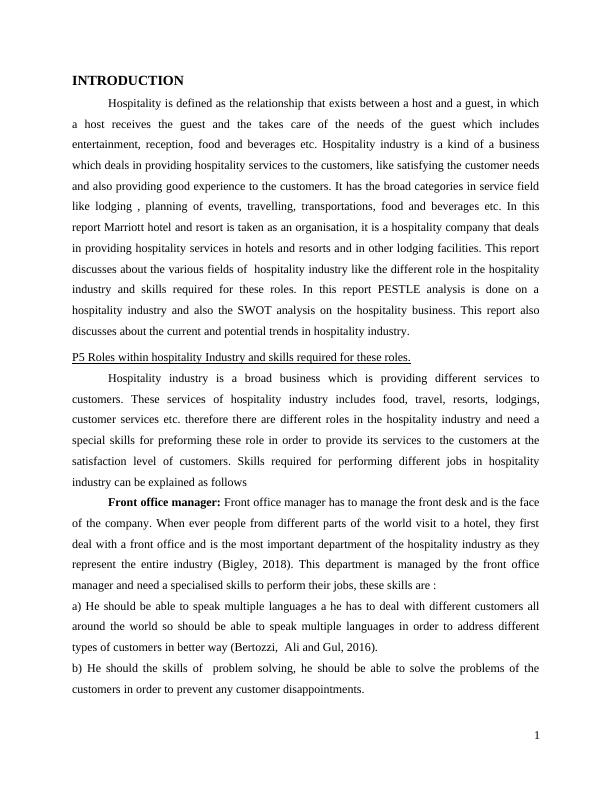 INTRODUCTION

Hospitality is defined as the relationship that exists between a host and a guest, in which a host receives the guest and the takes care of the needs of the guest which includes entertainment, reception, food and beverages etc. Hospitality industry is a kind of a business which deals in providing hospitality services to the customers, like satisfying the customer needs and also providing good experience to the customers. It has the broad categories in service field like lodging , planning of events, travelling, transportations, food and beverages etc. In this report Marriott hotel and resort is taken as an organisation, it is a hospitality company that deals in providing hospitality services in hotels and resorts and in other lodging facilities. This report discusses about the various fields of hospitality industry like the different role in the hospitality industry and skills required for these roles. In this report PESTLE analysis is done on a hospitality industry and also the SWOT analysis on the hospitality business. This report also discusses about the current and potential trends in hospitality industry.

P5 Roles within hospitality Industry and skills required for these roles.

Hospitality industry is a broad business which is providing different services to customers. These services of hospitality industry includes food, travel, resorts, lodgings, customer services etc. therefore there are different roles in the hospitality industry and need a special skills for preforming these role in order to provide its services to the customers at the satisfaction level of customers. Skills required for performing different jobs in hospitality industry can be explained as follows

Front office manager: Front office manager has to manage the front desk and is the face of the company. When ever people from different parts of the world visit to a hotel, they first deal with a front office and is the most important department of the hospitality industry as they represent the entire industry (Bigley, 2018). This department is managed by the front office manager and need a specialised skills to perform their jobs, these skills are :

a) He should be able to speak multiple languages a he has to deal with different customers all around the world so should be able to speak multiple languages in order to address different types of customers in better way (Bertozzi, Ali and Gul, 2016).

b) He should the skills of problem solving, he should be able to solve the problems of the customers in order to prevent any customer disappointments.

1